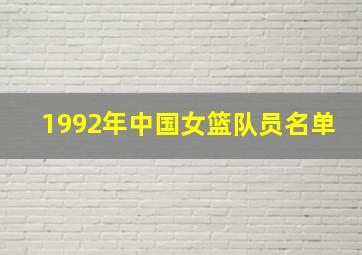 1992年中国女篮队员名单